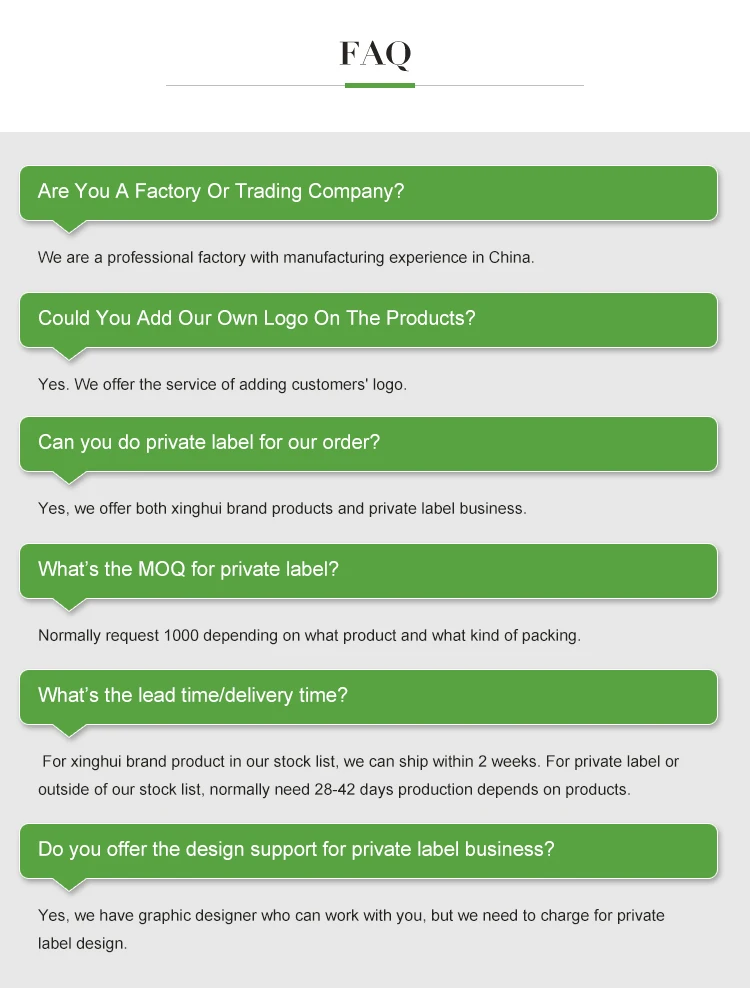 FAQ

Are You A Factory Or Trading Company?

We are a professional factory with manufacturing experience in China.

Could You Add Our Own Logo On The Products?

Yes. We offer the service of adding customers' logo.

Can you do private label for our order?

Yes, we offer both xinghui brand products and private label business.

What's the MOQ for private label?

Normally request 1000 depending on what product and what kind of packing.

What's the lead time/delivery time?

For xinghui brand product in our stock list, we can ship within 2 weeks. For private label or outside of our stock list, normally need 28-42 days production depends on products.

Do you offer the design support for private label business?

Yes, we have graphic designer who can work with you, but we need to charge for private label design.